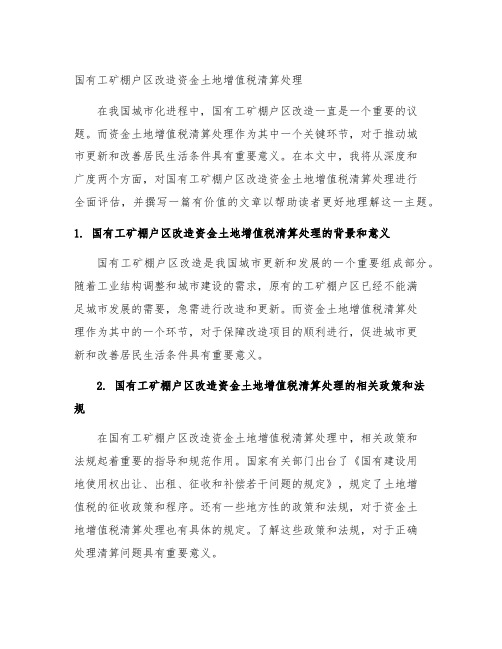 国有工矿棚户区改造资金土地增值税清算处理

在我国城市化进程中，国有工矿棚户区改造一直是一个重要的议题。而资金土地增值税清算处理作为其中一个关键环节，对于推动城市更新和改善居民生活条件具有重要意义。在本文中，我将从深度和广度两个方面，对国有工矿棚户区改造资金土地增值税清算处理进行全面评估，并撰写一篇有价值的文章以帮助读者更好地理解这一主题。

1. 国有工矿棚户区改造资金土地增值税清算处理的背景和意义

国有工矿棚户区改造是我国城市更新和发展的一个重要组成部分。随着工业结构调整和城市建设的需求，原有的工矿棚户区已经不能满足城市发展的需要，急需进行改造和更新。而资金土地增值税清算处理作为其中的一个环节，对于保障改造项目的顺利进行，促进城市更新和改善居民生活条件具有重要意义。

2. 国有工矿棚户区改造资金土地增值税清算处理的相关政策和法规

在国有工矿棚户区改造资金土地增值税清算处理中，相关政策和法规起着重要的指导和规范作用。国家有关部门出台了《国有建设用地使用权出让、出租、征收和补偿若干问题的规定》，规定了土地增值税的征收政策和程序。还有一些地方性的政策和法规，对于资金土地增值税清算处理也有具体的规定。了解这些政策和法规，对于正确处理清算问题具有重要意义。